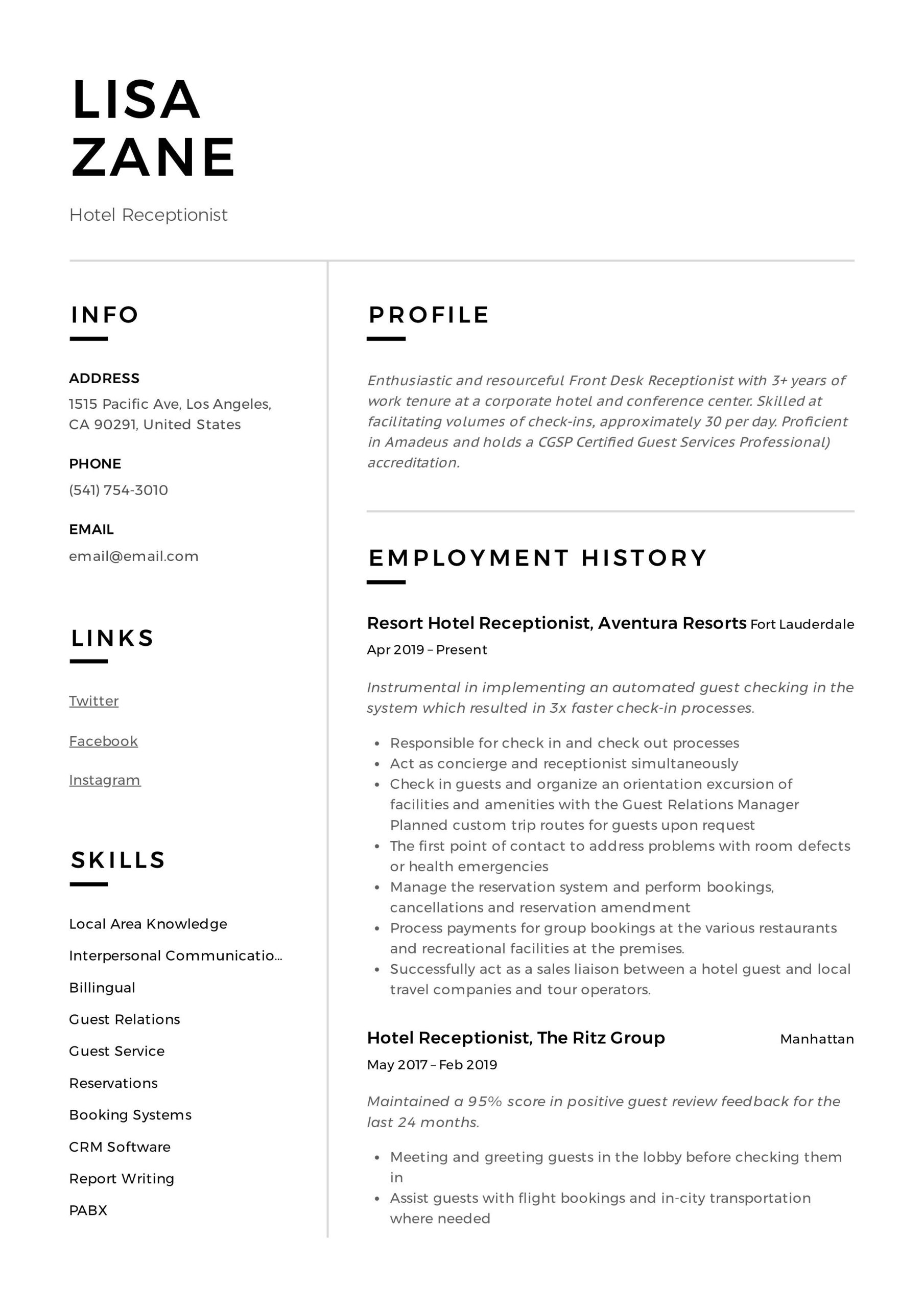 LISA ZANE

Hotel Receptionist

INFO

ADDRESS
1515 Pacific Ave, Los Angeles, CA 90291, United States

PHONE
(541) 754-3010

EMAIL
email@email.com

LINKS

Twitter

Facebook

Instagram

SKILLS

Local Area Knowledge

Interpersonal Communicatio...

Billingual

Guest Relations

Guest Service

Reservations

Booking Systems

CRM Software

Report Writing

PABX

PROFILE

Enthusiastic and resourceful Front Desk Receptionist with 3+ years of work tenure at a corporate hotel and conference center. Skilled at facilitating volumes of check-ins, approximately 30 per day. Proficient in Amadeus and holds a CGSP Certified Guest Services Professional) accreditation.

EMPLOYMENT HISTORY

Resort Hotel Receptionist, Aventura Resorts Fort Lauderdale
Apr 2019 – Present

Instrumental in implementing an automated guest checking in the system which resulted in 3x faster check-in processes.

- Responsible for check in and check out processes
- Act as concierge and receptionist simultaneously
- Check in guests and organize an orientation excursion of facilities and amenities with the Guest Relations Manager Planned custom trip routes for guests upon request
- The first point of contact to address problems with room defects or health emergencies
- Manage the reservation system and perform bookings, cancellations and reservation amendment
- Process payments for group bookings at the various restaurants and recreational facilities at the premises.
- Successfully act as a sales liaison between a hotel guest and local travel companies and tour operators.

Hotel Receptionist, The Ritz Group Manhattan
May 2017 – Feb 2019

Maintained a 95% score in positive guest review feedback for the last 24 months.

- Meeting and greeting guests in the lobby before checking them in
- Assist guests with flight bookings and in-city transportation where needed